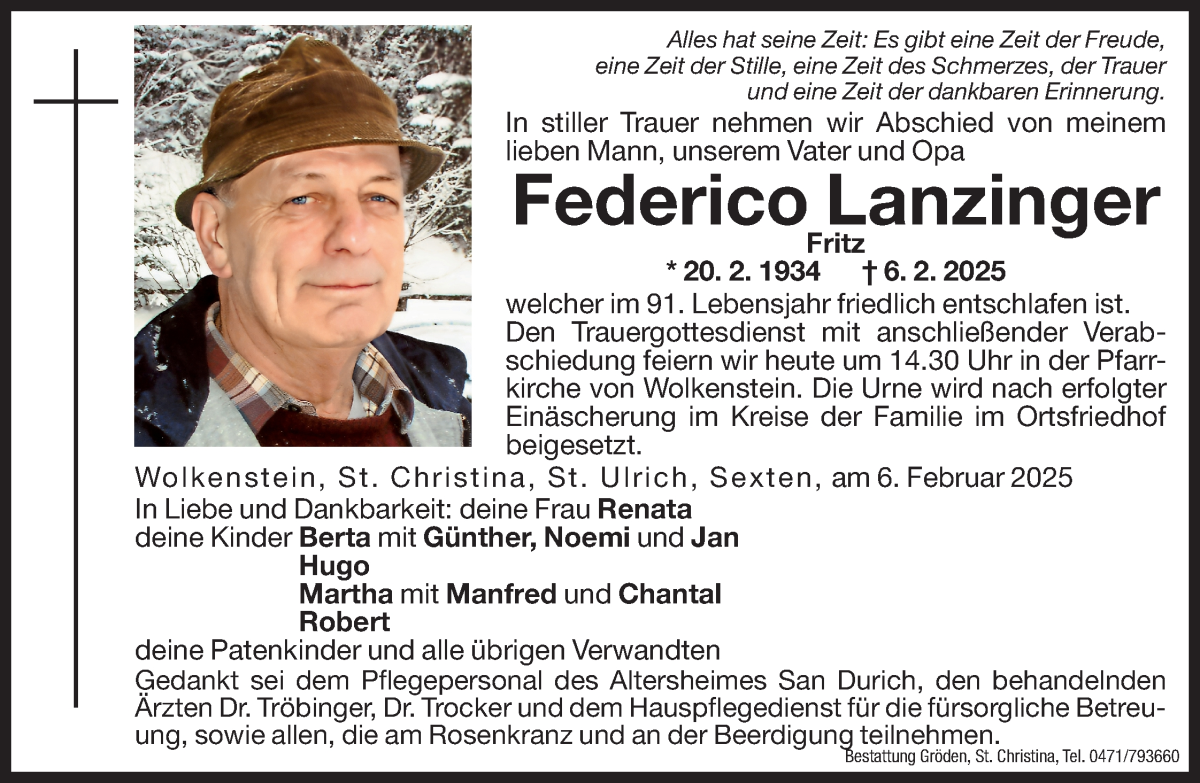 Alles hat seine Zeit: Es gibt eine Zeit der Freude, eine Zeit der Stille, eine Zeit des Schmerzes, der Trauer und eine Zeit der dankbaren Erinnerung.

In stiller Trauer nehmen wir Abschied von meinem lieben Mann, unserem Vater und Opa

Federico Lanzinger
Fritz
* 20. 2. 1934 † 6. 2. 2025

welcher im 91. Lebensjahr friedlich entschlafen ist. Den Trauergottesdienst mit anschließender Verabschiedung feiern wir heute um 14.30 Uhr in der Pfarrkirche von Wolkenstein. Die Urne wird nach erfolgter Einäscherung im Kreise der Familie im Ortsfriedhof beigesetzt.

Wolkenstein, St. Christina, St. Ulrich, Sexten, am 6. Februar 2025
In Liebe und Dankbarkeit: deine Frau Renata
deine Kinder Berta mit Günther, Noemi und Jan
Hugo
Martha mit Manfred und Chantal
Robert
deine Patenkinder und alle übrigen Verwandten

Gedankt sei dem Pflegepersonal des Altersheimes San Durich, den behandelnden Ärzten Dr. Tröbinger, Dr. Trocker und dem Hauspflegedienst für die fürsorgliche Betreuung, sowie allen, die am Rosenkranz und an der Beerdigung teilnehmen.

Bestattung Gröden, St. Christina, Tel. 0471/793660